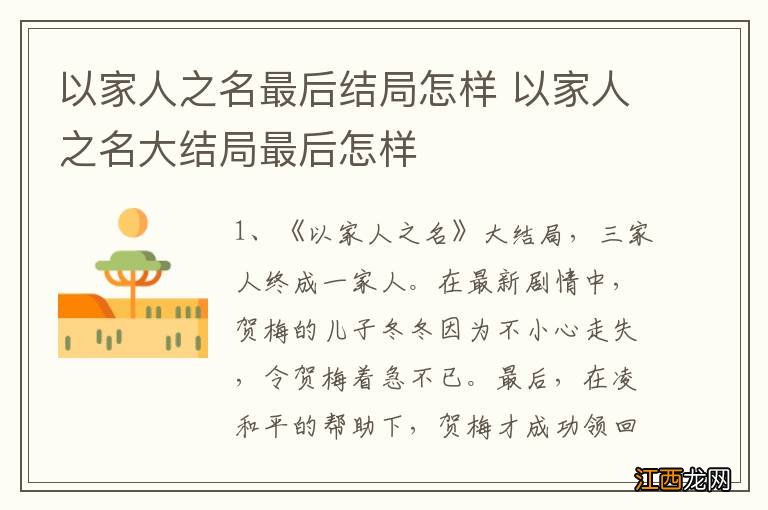 以家人之名最后结局怎样 以家人之名大结局最后怎样

1、《以家人之名》大结局，三家人终成一家人。在最新剧情中，贺梅的儿子冬冬因为不小心走失，令贺梅着急不已。最后，在凌和平的帮助下，贺梅才成功领回

江西龙网